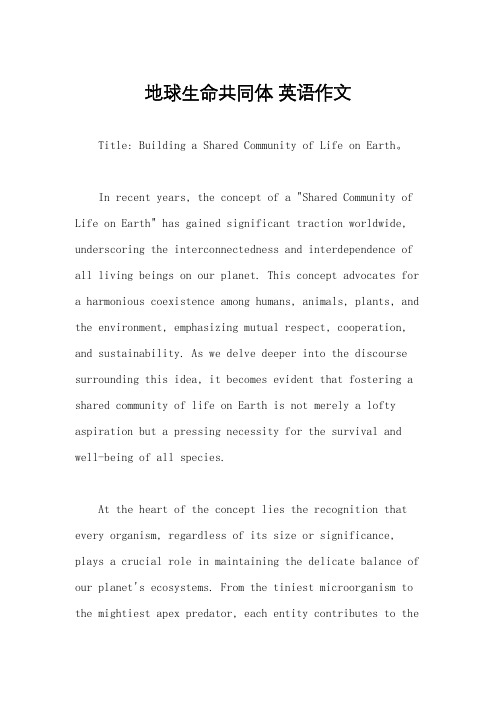 地球生命共同体 英语作文

Title: Building a Shared Community of Life on Earth。

In recent years, the concept of a "Shared Community of Life on Earth" has gained significant traction worldwide, underscoring the interconnectedness and interdependence of all living beings on our planet. This concept advocates for a harmonious coexistence among humans, animals, plants, and the environment, emphasizing mutual respect, cooperation, and sustainability. As we delve deeper into the discourse surrounding this idea, it becomes evident that fostering a shared community of life on Earth is not merely a lofty aspiration but a pressing necessity for the survival and well-being of all species.

At the heart of the concept lies the recognition that every organism, regardless of its size or significance, plays a crucial role in maintaining the delicate balance of our planet's ecosystems. From the tiniest microorganism to the mightiest apex predator, each entity contributes to the